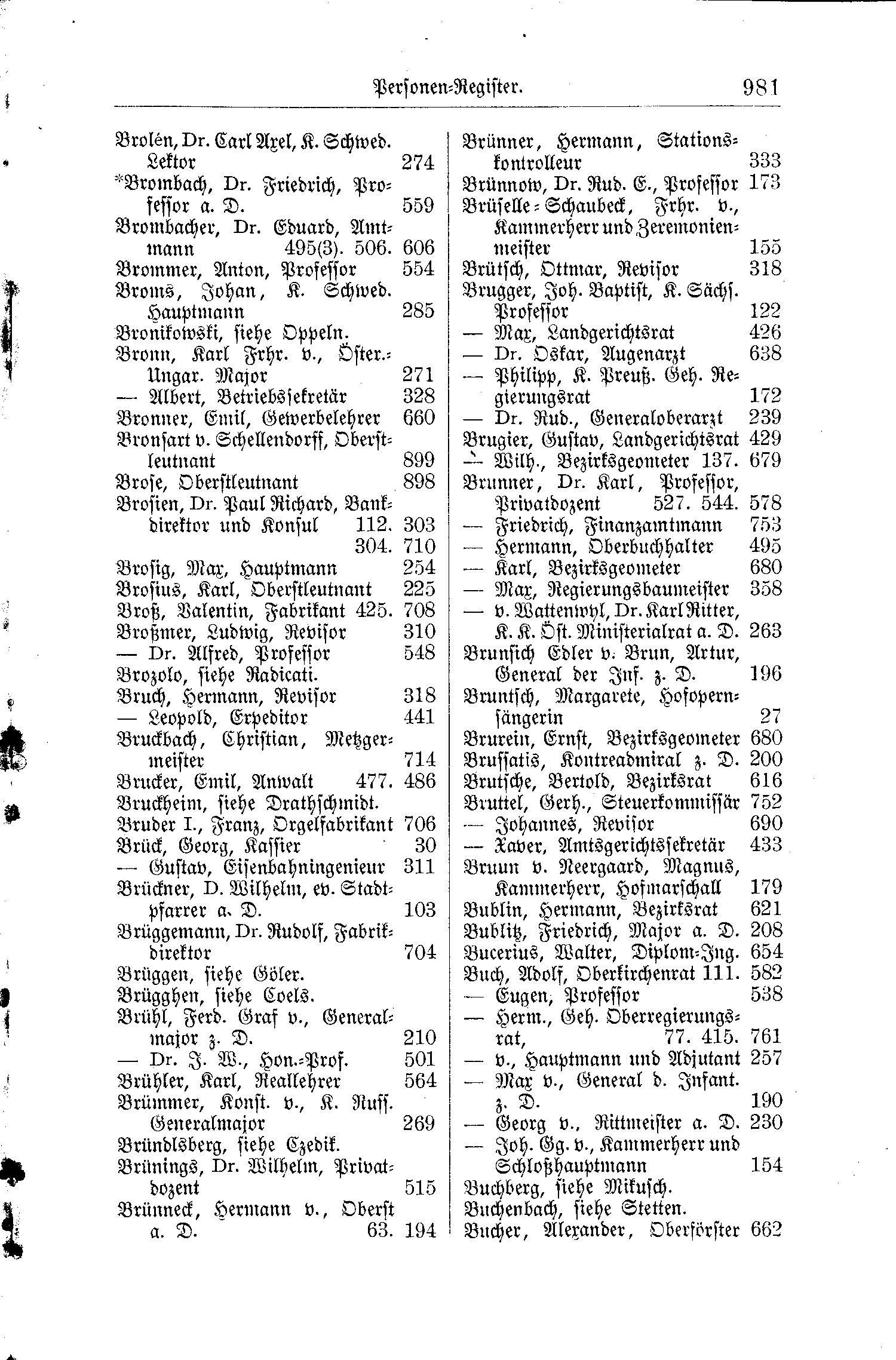 Personen-Register. 981

Brolén, Dr. Carl Axel, K. Schwed. Lektor 274
*Brombach, Dr. Friedrich, Professor a. D. 559
Brombacher, Dr. Eduard, Amtmann 495(3). 506. 606
Brommer, Anton, Professor 554
Broms, Johan, K. Schwed. Hauptmann 285
Bronikowski, siehe Oppeln.
Bronn, Karl Frhr. v., Öster.-Ungar. Major 271
— Albert, Betriebssekretär 328
Bronner, Emil, Gewerbelehrer 660
Bronsart v. Schellendorff, Oberstleutnant 899
Brose, Oberstleutnant 898
Brosien, Dr. Paul Richard, Bankdirektor und Konsul 112. 303 304. 710
Brosig, Max, Hauptmann 254
Brosius, Karl, Oberstleutnant 225
Broß, Valentin, Fabrikant 425. 708
Broßmer, Ludwig, Revisor 310
— Dr. Alfred, Professor 548
Brozolo, siehe Radicati.
Bruch, Hermann, Revisor 318
— Leopold, Expeditor 441
Bruckbach, Christian, Metzgermeister 714
Brucker, Emil, Anwalt 477. 486
Bruckheim, siehe Drathschmidt.
Bruder I., Franz, Orgelfabrikant 706
Brück, Georg, Kassier 30
— Gustav, Eisenbahningenieur 311
Brückner, D. Wilhelm, ev. Stadtpfarrer a. D. 103
Brüggemann, Dr. Rudolf, Fabrikdirektor 704
Brüggen, siehe Göler.
Brügghen, siehe Coels.
Brühl, Ferd. Graf v., Generalmajor z. D. 210
— Dr. J. W., Hon.-Prof. 501
Brühler, Karl, Reallehrer 564
Brümmer, Konst. v., K. Russ. Generalmajor 269
Bründlsberg, siehe Czedik.
Brünings, Dr. Wilhelm, Privatdozent 515
Brünneck, Hermann v., Oberst a. D. 63. 194

Brünner, Hermann, Stationskontrolleur 333
Brünnow, Dr. Rud. E., Professor 173
Brüselle-Schaubeck, Frhr. v., Kammerherr und Zeremonienmeister 155
Brütsch, Ottmar, Revisor 318
Brugger, Joh. Baptist, K. Sächs. Professor 122
— Max, Landgerichtsrat 426
— Dr. Oskar, Augenarzt 638
— Philipp, K. Preuß. Geh. Regierungsrat 172
— Dr. Rud., Generaloberarzt 239
Brugier, Gustav, Landgerichtsrat 429
— Wilh., Bezirksgeometer 137. 679
Brunner, Dr. Karl, Professor, Privatdozent 527. 544. 578
— Friedrich, Finanzamtmann 753
— Hermann, Oberbuchhalter 495
— Karl, Bezirksgeometer 680
— Max, Regierungsbaumeister 358
— v. Wattenwyl, Dr. Karl Ritter, K. K. Öst. Ministerialrat a. D. 263
Brunsich Edler v. Brun, Artur, General der Inf. z. D. 196
Bruntsch, Margarete, Hofopernsängerin 27
Brurein, Ernst, Bezirksgeometer 680
Brussatis, Kontreadmiral z. D. 200
Brutsche, Bertold, Bezirksrat 616
Bruttel, Gerh., Steuerkommissär 752
— Johannes, Revisor 690
— Xaver, Amtsgerichtssekretär 433
Bruun v. Neergaard, Magnus, Kammerherr, Hofmarschall 179
Bublin, Hermann, Bezirksrat 621
Bublitz, Friedrich, Major a. D. 208
Bucerius, Walter, Diplom-Ing. 654
Buch, Adolf, Oberkirchenrat 111. 582
— Eugen, Professor 538
— Herm., Geh. Oberregierungsrat, 77. 415. 761
— v., Hauptmann und Adjutant 257
— Max v., General d. Infant. z. D. 190
— Georg v., Rittmeister a. D. 230
— Joh. Gg. v., Kammerherr und Schloßhauptmann 154
Buchberg, siehe Mikusch.
Buchenbach, siehe Stetten.
Bucher, Alexander, Oberförster 662